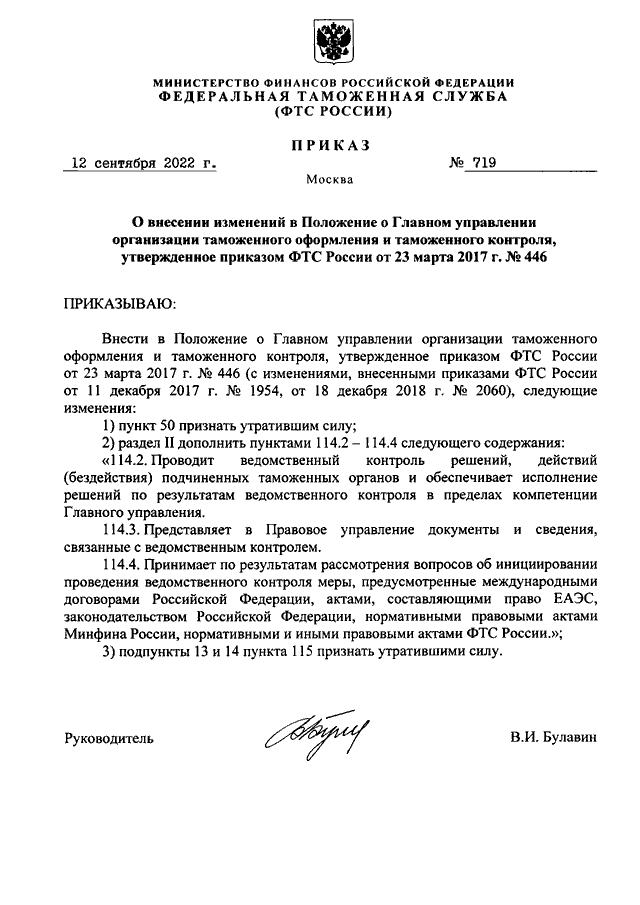 МИНИСТЕРСТВО ФИНАНСОВ РОССИЙСКОЙ ФЕДЕРАЦИИ
ФЕДЕРАЛЬНАЯ ТАМОЖЕННАЯ СЛУЖБА
(ФТС РОССИИ)

ПРИКАЗ

12 сентября 2022 г. № 719

Москва

О внесении изменений в Положение о Главном управлении организации таможенного оформления и таможенного контроля, утвержденное приказом ФТС России от 23 марта 2017 г. № 446

ПРИКАЗЫВАЮ:

Внести в Положение о Главном управлении организации таможенного оформления и таможенного контроля, утвержденное приказом ФТС России от 23 марта 2017 г. № 446 (с изменениями, внесенными приказами ФТС России от 11 декабря 2017 г. № 1954, от 18 декабря 2018 г. № 2060), следующие изменения:

1) пункт 50 признать утратившим силу;

2) раздел II дополнить пунктами 114.2 – 114.4 следующего содержания:

«114.2. Проводит ведомственный контроль решений, действий (бездействия) подчиненных таможенных органов и обеспечивает исполнение решений по результатам ведомственного контроля в пределах компетенции Главного управления.

114.3. Представляет в Правовое управление документы и сведения, связанные с ведомственным контролем.

114.4. Принимает по результатам рассмотрения вопросов об инициировании проведения ведомственного контроля меры, предусмотренные международными договорами Российской Федерации, актами, составляющими право ЕАЭС, законодательством Российской Федерации, нормативными правовыми актами Минфина России, нормативными и иными правовыми актами ФТС России.»;

3) подпункты 13 и 14 пункта 115 признать утратившими силу.

Руководитель В.И. Булавин